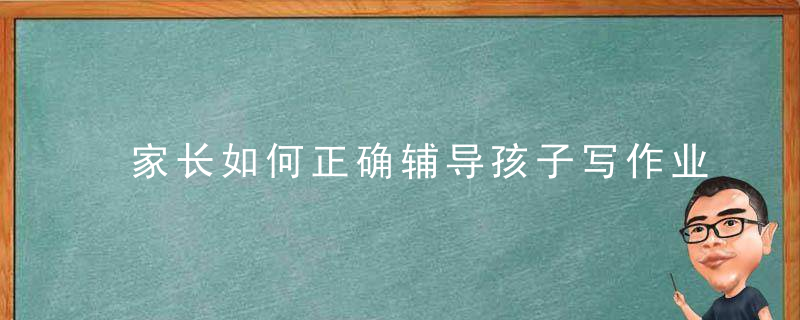 家长如何正确辅导孩子写作业